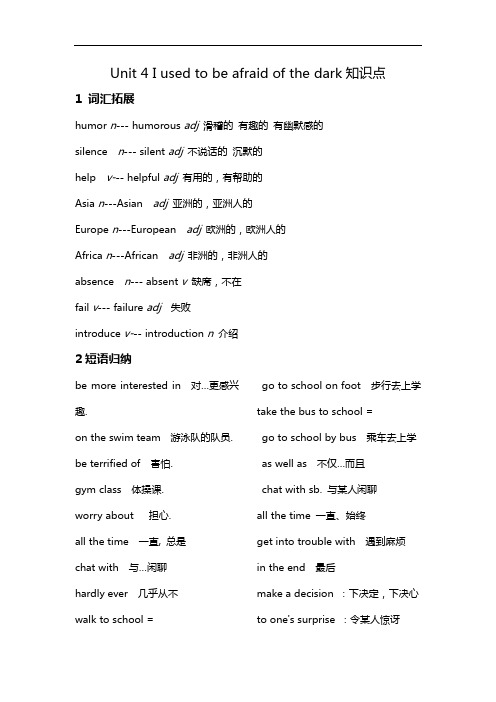 Unit 4 I used to be afraid of the dark 知识点

1 词汇拓展

humor n--- humorous adj 滑稽的 有趣的 有幽默感的

silence n--- silent adj 不说话的 沉默的

help v--- helpful adj 有用的，有帮助的

Asia n---Asian adj 亚洲的，亚洲人的

Europe n---European adj 欧洲的，欧洲人的

Africa n---African adj 非洲的，非洲人的

absence n--- absent v 缺席，不在

fail v--- failure adj 失败

introduce v--- introduction n 介绍

2 短语归纳

be more interested in 对...更感兴趣.

on the swim team 游泳队的队员.

be terrified of 害怕.

gym class 体操课.

worry about 担心.

all the time 一直, 总是

chat with 与...闲聊

hardly ever 几乎从不

walk to school =

go to school on foot 步行去上学

take the bus to school =

go to school by bus 乘车去上学

as well as 不仅...而且

chat with sb. 与某人闲聊

all the time 一直、始终

get into trouble with 遇到麻烦

in the end 最后

make a decision ：下决定，下决心

to one's surprise ：令某人惊讶